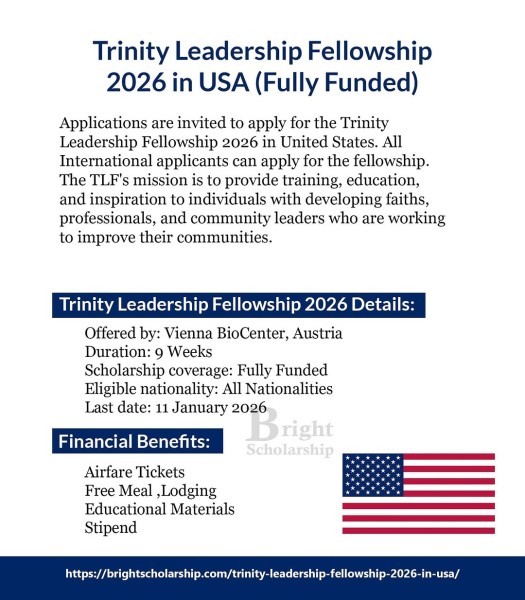 Trinity Leadership Fellowship 2026 in USA (Fully Funded)

Applications are invited to apply for the Trinity Leadership Fellowship 2026 in United States. All International applicants can apply for the fellowship. The TLF's mission is to provide training, education, and inspiration to individuals with developing faiths, professionals, and community leaders who are working to improve their communities.

Trinity Leadership Fellowship 2026 Details:

Offered by: Vienna BioCenter, Austria
Duration: 9 Weeks
Scholarship coverage: Fully Funded
Eligible nationality: All Nationalities
Last date: 11 January 2026

Bright Scholarship

Financial Benefits:

Airfare Tickets
Free Meal ,Lodging
Educational Materials
Stipend

https://brightscholarship.com/trinity-leadership-fellowship-2026-in-usa/